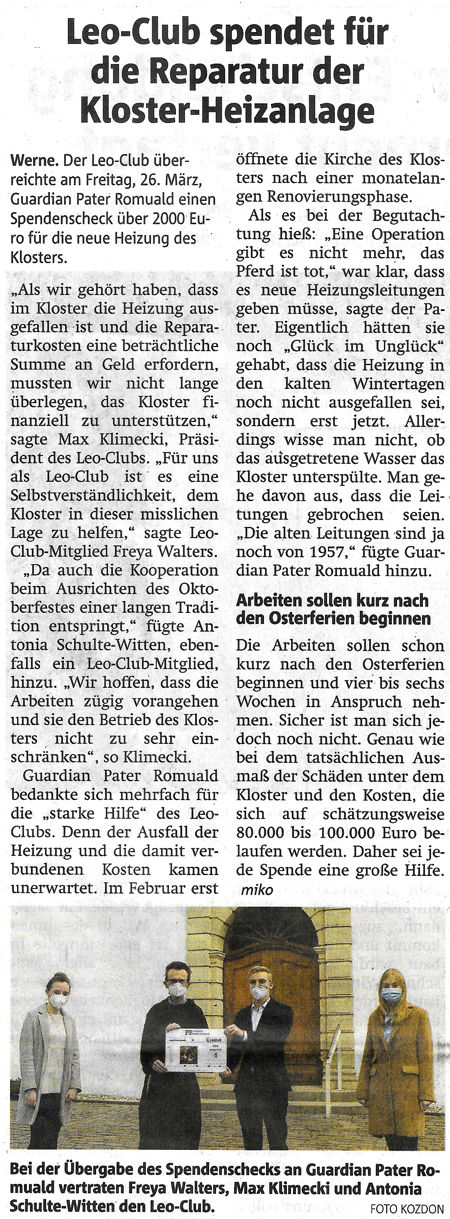 Leo-Club spendet für die Reparatur der Kloster-Heizanlage

Werne. Der Leo-Club überreichte am Freitag, 26. März, Guardian Pater Romuald einen Spendenscheck über 2000 Euro für die neue Heizung des Klosters.

„Als wir gehört haben, dass im Kloster die Heizung ausgefallen ist und die Reparaturkosten eine beträchtliche Summe an Geld erfordern, mussten wir nicht lange überlegen, das Kloster finanziell zu unterstützen," sagte Max Klimecki, Präsident des Leo-Clubs. „Für uns als Leo-Club ist es eine Selbstverständlichkeit, dem Kloster in dieser misslichen Lage zu helfen," sagte Leo-Club-Mitglied Freya Walters.

„Da auch die Kooperation beim Ausrichten des Oktoberfestes einer langen Tradition entspringt," fügte Antonia Schulte-Witten, ebenfalls ein Leo-Club-Mitglied, hinzu. „Wir hoffen, dass die Arbeiten zügig vorangehen und sie den Betrieb des Klosters nicht zu sehr einschränken", so Klimecki.

Guardian Pater Romuald bedankte sich mehrfach für die „starke Hilfe" des Leo-Clubs. Denn der Ausfall der Heizung und die damit verbundenen Kosten kamen unerwartet. Im Februar erst öffnete die Kirche des Klosters nach einer monatelangen Renovierungsphase.

Als es bei der Begutachtung hieß: „Eine Operation gibt es nicht mehr, das Pferd ist tot," war klar, dass es neue Heizungsleitungen geben müsse, sagte der Pater. Eigentlich hätten sie noch „Glück im Unglück" gehabt, dass die Heizung in den kalten Wintertagen noch nicht ausgefallen sei, sondern erst jetzt. Allerdings wisse man nicht, ob das ausgetretene Wasser das Kloster unterspülte. Man gehe davon aus, dass die Leitungen gebrochen seien. „Die alten Leitungen sind ja noch von 1957," fügte Guardian Pater Romuald hinzu.

Arbeiten sollen kurz nach den Osterferien beginnen

Die Arbeiten sollen schon kurz nach den Osterferien beginnen und vier bis sechs Wochen in Anspruch nehmen. Sicher ist man sich jedoch noch nicht. Genau wie bei dem tatsächlichen Ausmaß der Schäden unter dem Kloster und den Kosten, die sich auf schätzungsweise 80.000 bis 100.000 Euro belaufen werden. Daher sei jede Spende eine große Hilfe.
miko

Bei der Übergabe des Spendenschecks an Guardian Pater Romuald vertraten Freya Walters, Max Klimecki und Antonia Schulte-Witten den Leo-Club.
FOTO KOZDON